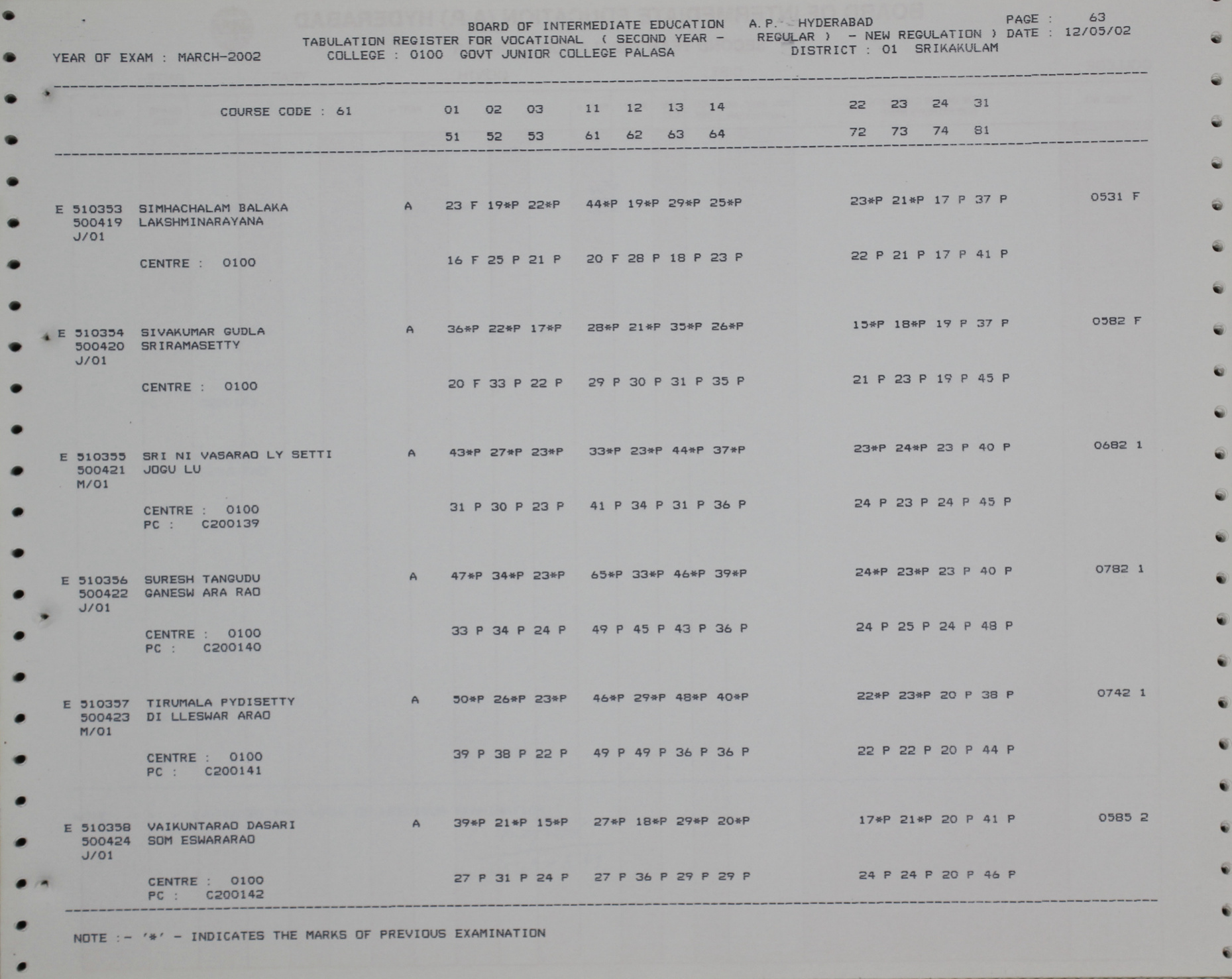 BOARD OF INTERMEDIATE EDUCATION A.P. HYDERABAD PAGE : 63
TABULATION REGISTER FOR VOCATIONAL ( SECOND YEAR - REGULAR ) - NEW REGULATION ) DATE : 12/05/02
YEAR OF EXAM : MARCH-2002 COLLEGE : 0100 GOVT JUNIOR COLLEGE PALASA DISTRICT : 01 SRIKAKULAM

COURSE CODE : 61 01 02 03 11 12 13 14 22 23 24 31
51 52 53 61 62 63 64 72 73 74 81

E 510353 SIMHACHALAM BALAKA A 23 F 19*P 22*P 44*P 19*P 29*P 25*P 23*P 21*P 17 P 37 P 0531 F
500419 LAKSHMINARAYANA
J/01
CENTRE : 0100 16 F 25 P 21 P 20 F 28 P 18 P 23 P 22 P 21 P 17 P 41 P

E 510354 SIVAKUMAR GUDLA A 36*P 22*P 17*P 28*P 21*P 35*P 26*P 15*P 18*P 19 P 37 P 0582 F
500420 SRIRAMASETTY
J/01
CENTRE : 0100 20 F 33 P 22 P 29 P 30 P 31 P 35 P 21 P 23 P 19 P 45 P

E 510355 SRI NI VASARAO LY SETTI A 43*P 27*P 23*P 33*P 23*P 44*P 37*P 23*P 24*P 23 P 40 P 0682 1
500421 JOGU LU
M/01
CENTRE : 0100 31 P 30 P 23 P 41 P 34 P 31 P 36 P 24 P 23 P 24 P 45 P
PC : C200139

E 510356 SURESH TANGUDU A 47*P 34*P 23*P 65*P 33*P 46*P 39*P 24*P 23*P 23 P 40 P 0782 1
500422 GANESW ARA RAO
J/01
CENTRE : 0100 33 P 34 P 24 P 49 P 45 P 43 P 36 P 24 P 25 P 24 P 48 P
PC : C200140

E 510357 TIRUMALA PYDISETTY A 50*P 26*P 23*P 46*P 29*P 48*P 40*P 22*P 23*P 20 P 38 P 0742 1
500423 DI LLESWAR ARAO
M/01
CENTRE : 0100 39 P 38 P 22 P 49 P 49 P 36 P 36 P 22 P 22 P 20 P 44 P
PC : C200141

E 510358 VAIKUNTARAO DASARI A 39*P 21*P 15*P 27*P 18*P 29*P 20*P 17*P 21*P 20 P 41 P 0585 2
500424 SOM ESWARARAO
J/01
CENTRE : 0100 27 P 31 P 24 P 27 P 36 P 29 P 29 P 24 P 24 P 20 P 46 P
PC : C200142

NOTE :- '*' - INDICATES THE MARKS OF PREVIOUS EXAMINATION